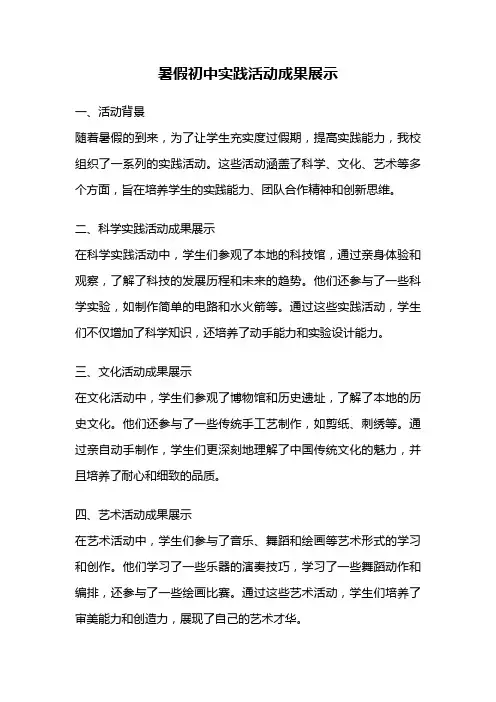 暑假初中实践活动成果展示

一、活动背景

随着暑假的到来，为了让学生充实度过假期，提高实践能力，我校组织了一系列的实践活动。这些活动涵盖了科学、文化、艺术等多个方面，旨在培养学生的实践能力、团队合作精神和创新思维。

二、科学实践活动成果展示

在科学实践活动中，学生们参观了本地的科技馆，通过亲身体验和观察，了解了科技的发展历程和未来的趋势。他们还参与了一些科学实验，如制作简单的电路和水火箭等。通过这些实践活动，学生们不仅增加了科学知识，还培养了动手能力和实验设计能力。

三、文化活动成果展示

在文化活动中，学生们参观了博物馆和历史遗址，了解了本地的历史文化。他们还参与了一些传统手工艺制作，如剪纸、刺绣等。通过亲自动手制作，学生们更深刻地理解了中国传统文化的魅力，并且培养了耐心和细致的品质。

四、艺术活动成果展示

在艺术活动中，学生们参与了音乐、舞蹈和绘画等艺术形式的学习和创作。他们学习了一些乐器的演奏技巧，学习了一些舞蹈动作和编排，还参与了一些绘画比赛。通过这些艺术活动，学生们培养了审美能力和创造力，展现了自己的艺术才华。